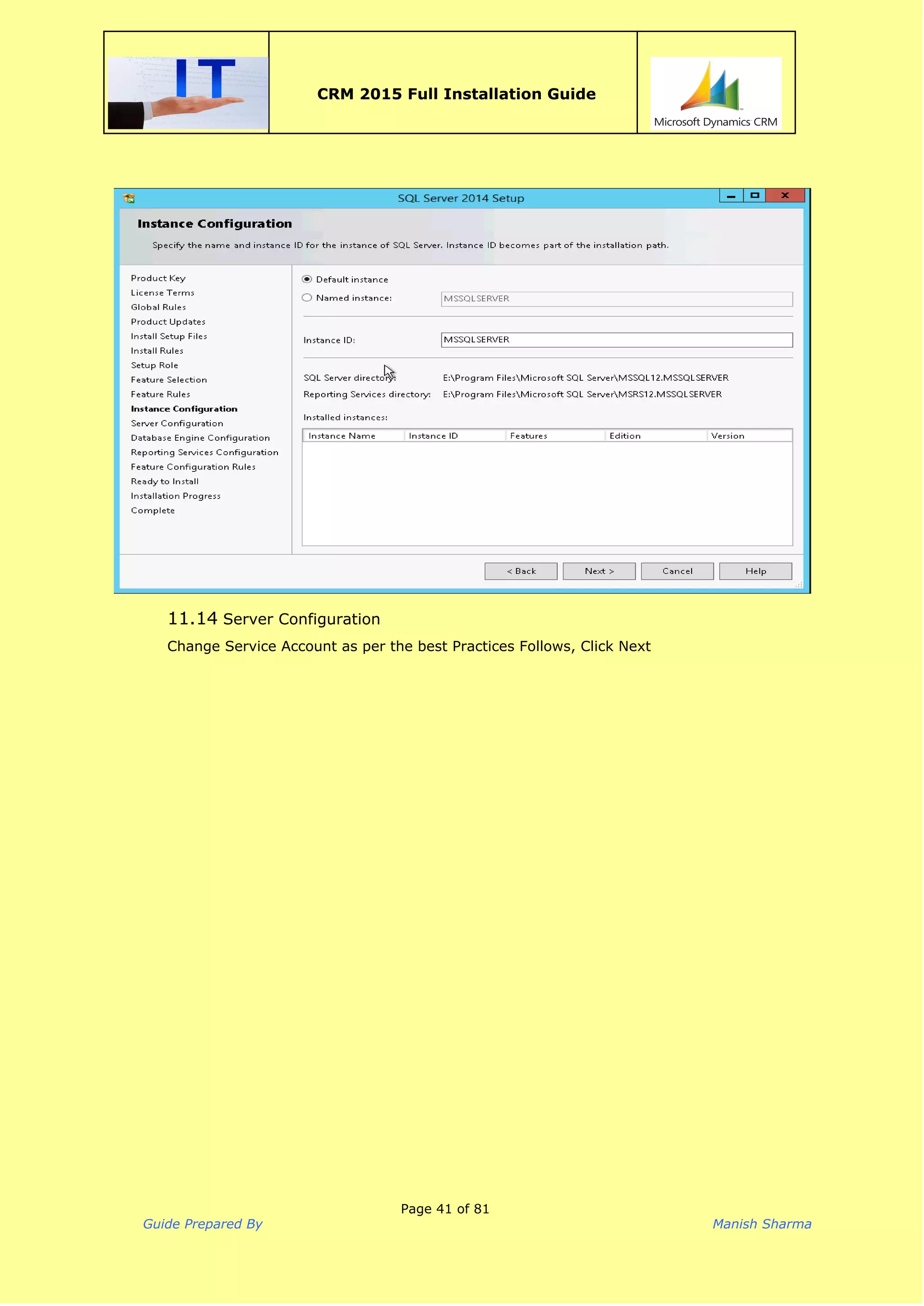 IT

CRM 2015 Full Installation Guide

Microsoft Dynamics CRM

SQL Server 2014 Setup

Instance Configuration

Specify the name and instance ID for the instance of SQL Server. Instance ID becomes part of the installation path.

Product Key
License Terms
Global Rules
Product Updates
Install Setup Files
Install Rules
Setup Role
Feature Selection
Feature Rules
Instance Configuration
Server Configuration
Database Engine Configuration
Reporting Services Configuration
Feature Configuration Rules
Ready to Install
Installation Progress
Complete

Default instance

Named instance: MSSQLSERVER

Instance ID: MSSQLSERVER

SQL Server directory: E:\Program Files\Microsoft SQL Server\MSSQL12.MSSQLSERVER

Reporting Services directory: E:\Program Files\Microsoft SQL Server\MSRS12.MSSQLSERVER

Installed instances:

| Instance Name | Instance ID | Features | Edition | Version |
|---|---|---|---|---|

< Back Next > Cancel Help

11.14 Server Configuration

Change Service Account as per the best Practices Follows, Click Next

Page 41 of 81

Guide Prepared By

Manish Sharma